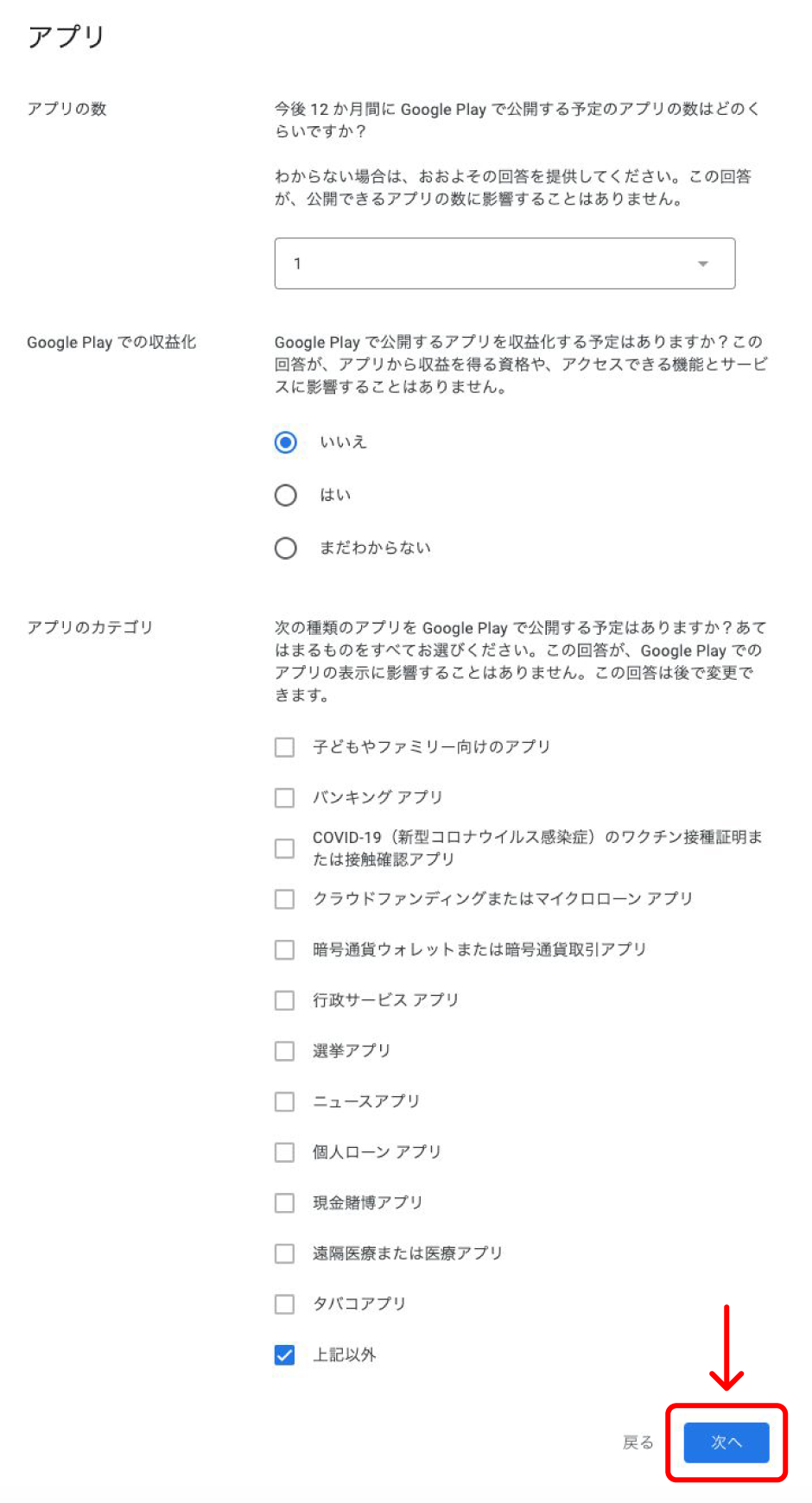 アプリ

アプリの数

今後 12 か月間に Google Play で公開する予定のアプリの数はどのくらいですか？

わからない場合は、おおよその回答を提供してください。この回答が、公開できるアプリの数に影響することはありません。

1

Google Play での収益化

Google Play で公開するアプリを収益化する予定はありますか？この回答が、アプリから収益を得る資格や、アクセスできる機能とサービスに影響することはありません。

いいえ

はい

まだわからない

アプリのカテゴリ

次の種類のアプリを Google Play で公開する予定はありますか？あてはまるものをすべてお選びください。この回答が、Google Play でのアプリの表示に影響することはありません。この回答は後で変更できます。

子どもやファミリー向けのアプリ

バンキング アプリ

COVID-19（新型コロナウイルス感染症）のワクチン接種証明または接触確認アプリ

クラウドファンディングまたはマイクロローン アプリ

暗号通貨ウォレットまたは暗号通貨取引アプリ

行政サービス アプリ

選挙アプリ

ニュースアプリ

個人ローン アプリ

現金賭博アプリ

遠隔医療または医療アプリ

タバコアプリ

上記以外

戻る

次へ